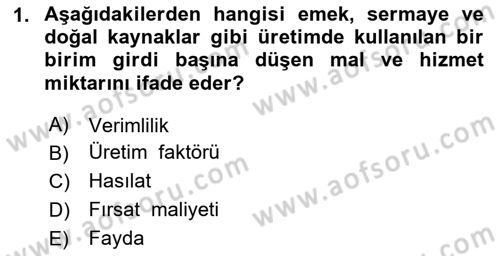 1. Aşağıdakilerden hangisi emek, sermaye ve doğal kaynaklar gibi üretimde kullanılan bir birim girdi başına düşen mal ve hizmet miktarını ifade eder?

A) Verimlilik
B) Üretim faktörü
C) Hasılat
D) Fırsat maliyeti
E) Fayda

www.aofsoru.com
www.aofsoru.com
www.aofsoru.com
www.aofsoru.com
www.aofsoru.com